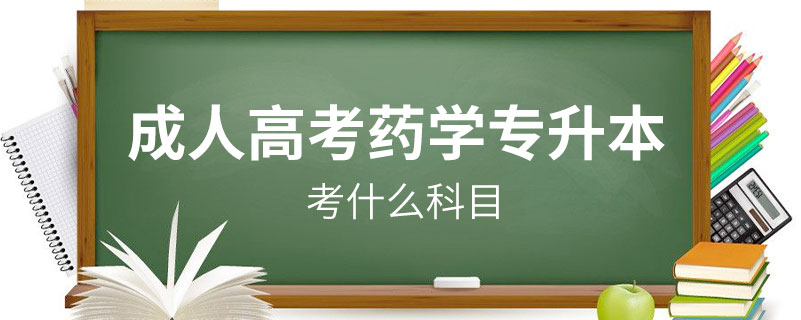 成人高考药学专升本

考什么科目